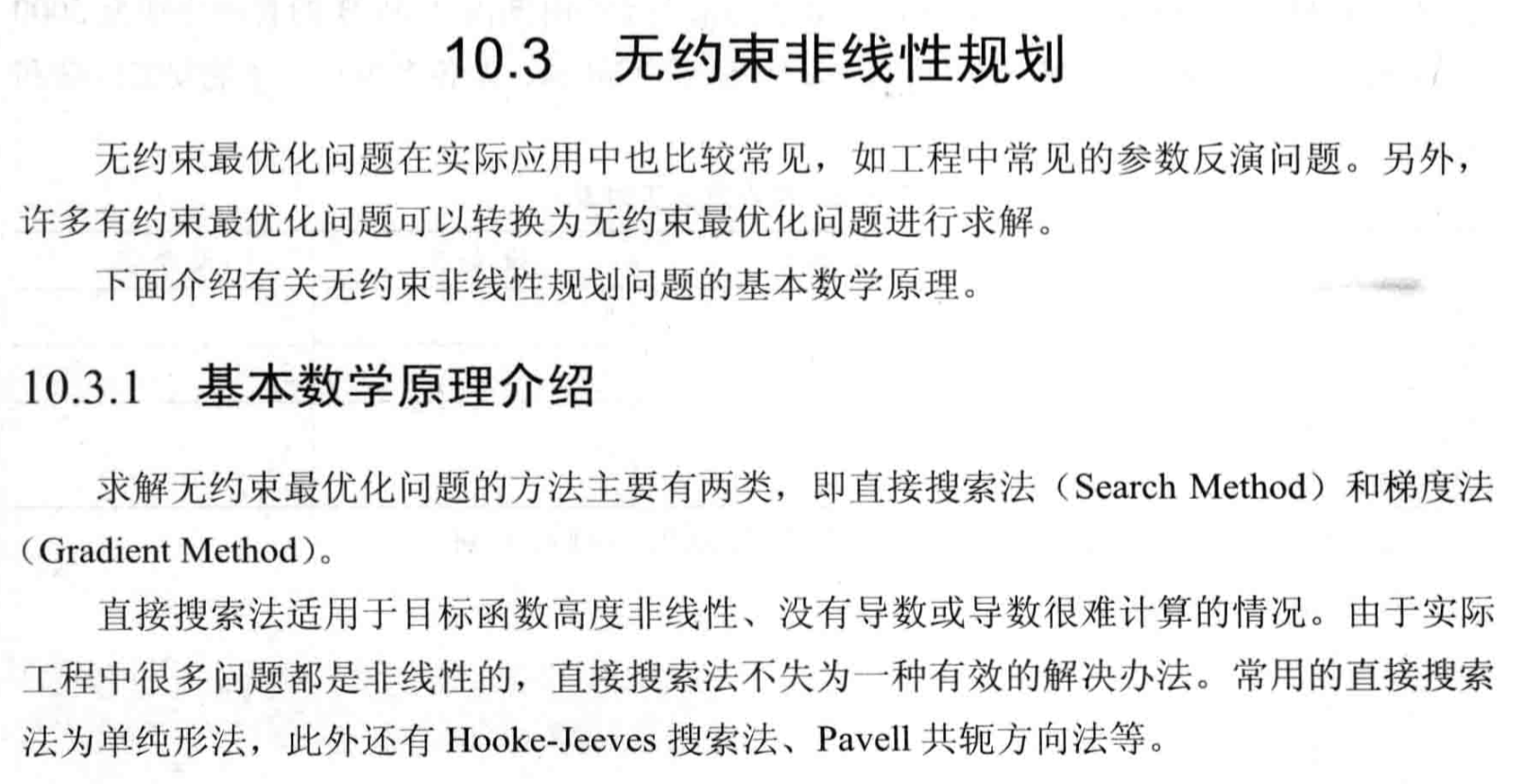 10.3　无约束非线性规划

无约束最优化问题在实际应用中也比较常见，如工程中常见的参数反演问题。另外，许多有约束最优化问题可以转换为无约束最优化问题进行求解。

下面介绍有关无约束非线性规划问题的基本数学原理。

10.3.1　基本数学原理介绍

求解无约束最优化问题的方法主要有两类，即直接搜索法（Search Method）和梯度法（Gradient Method）。

直接搜索法适用于目标函数高度非线性、没有导数或导数很难计算的情况。由于实际工程中很多问题都是非线性的，直接搜索法不失为一种有效的解决办法。常用的直接搜索法为单纯形法，此外还有 Hooke-Jeeves 搜索法、Pavell 共轭方向法等。